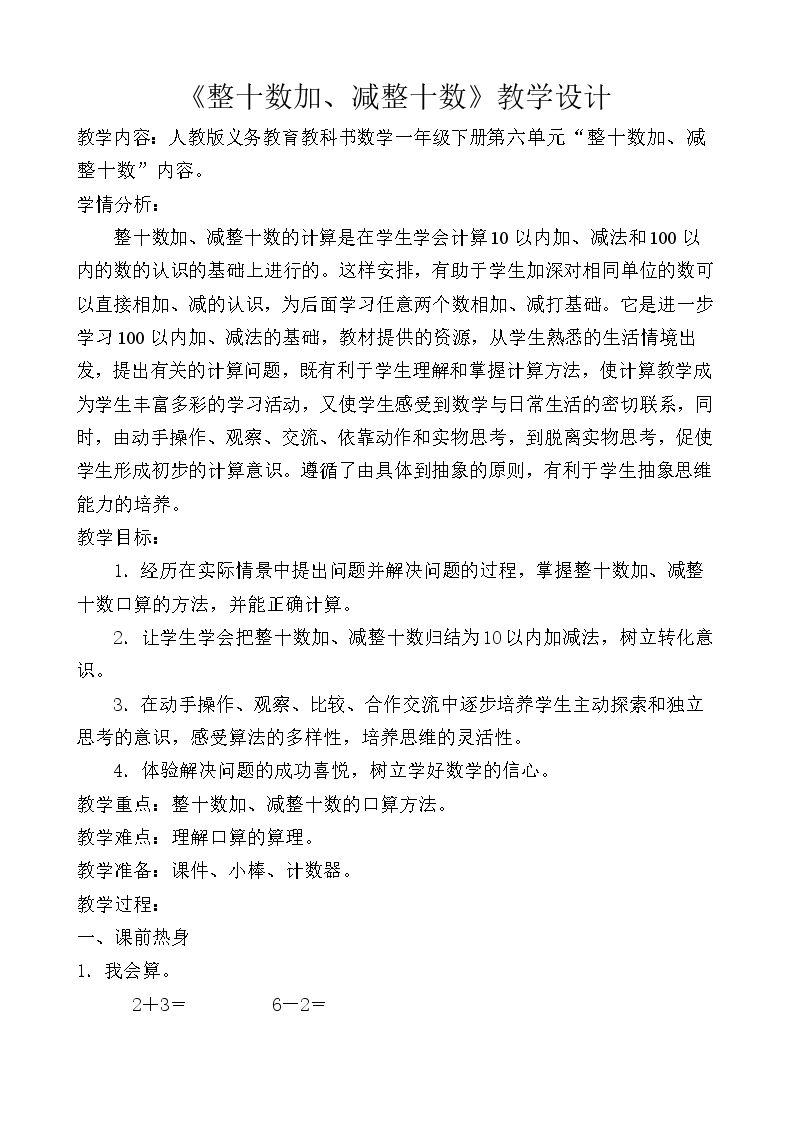 《整十数加、减整十数》教学设计

教学内容：人教版义务教育教科书数学一年级下册第六单元“整十数加、减整十数”内容。

学情分析：

整十数加、减整十数的计算是在学生学会计算10以内加、减法和100以内的数的认识的基础上进行的。这样安排，有助于学生加深对相同单位的数可以直接相加、减的认识，为后面学习任意两个数相加、减打基础。它是进一步学习100以内加、减法的基础，教材提供的资源，从学生熟悉的生活情境出发，提出有关的计算问题，既有利于学生理解和掌握计算方法，使计算教学成为学生丰富多彩的学习活动，又使学生感受到数学与日常生活的密切联系，同时，由动手操作、观察、交流、依靠动作和实物思考，到脱离实物思考，促使学生形成初步的计算意识。遵循了由具体到抽象的原则，有利于学生抽象思维能力的培养。

教学目标：

1. 经历在实际情景中提出问题并解决问题的过程，掌握整十数加、减整十数口算的方法，并能正确计算。

2. 让学生学会把整十数加、减整十数归结为10以内加减法，树立转化意识。

3. 在动手操作、观察、比较、合作交流中逐步培养学生主动探索和独立思考的意识，感受算法的多样性，培养思维的灵活性。

4. 体验解决问题的成功喜悦，树立学好数学的信心。

教学重点：整十数加、减整十数的口算方法。

教学难点：理解口算的算理。

教学准备：课件、小棒、计数器。

教学过程：

一、课前热身

1. 我会算。

$2+3=$    $6-2=$